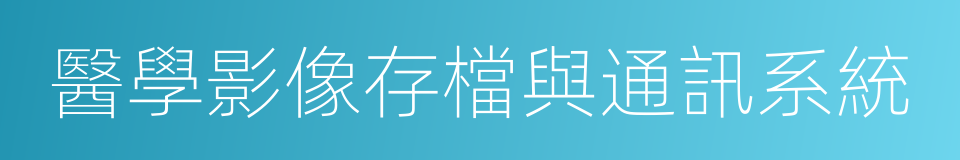 醫學影像存檔與通訊系統